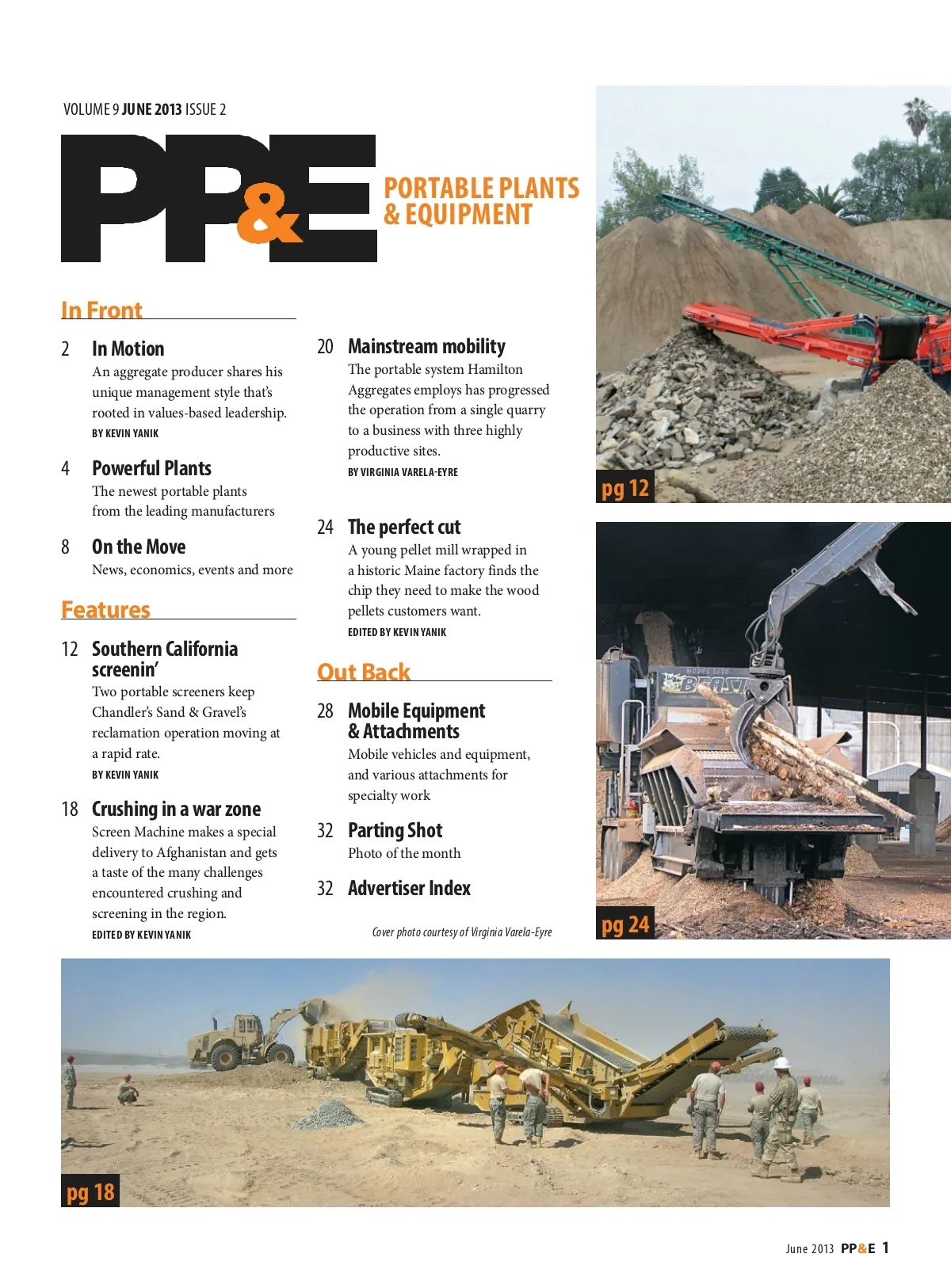 VOLUME 9 JUNE 2013 ISSUE 2

PP&E

PORTABLE PLANTS & EQUIPMENT

In Front

2 In Motion
An aggregate producer shares his unique management style that's rooted in values-based leadership.
BY KEVIN YANIK

4 Powerful Plants
The newest portable plants from the leading manufacturers

8 On the Move
News, economics, events and more

Features

12 Southern California screenin'
Two portable screeners keep Chandler's Sand & Gravel's reclamation operation moving at a rapid rate.
BY KEVIN YANIK

18 Crushing in a war zone
Screen Machine makes a special delivery to Afghanistan and gets a taste of the many challenges encountered crushing and screening in the region.
EDITED BY KEVIN YANIK

20 Mainstream mobility
The portable system Hamilton Aggregates employs has progressed the operation from a single quarry to a business with three highly productive sites.
BY VIRGINIA VARELA-EYRE

24 The perfect cut
A young pellet mill wrapped in a historic Maine factory finds the chip they need to make the wood pellets customers want.
EDITED BY KEVIN YANIK

Out Back

28 Mobile Equipment & Attachments
Mobile vehicles and equipment, and various attachments for specialty work

32 Parting Shot
Photo of the month

32 Advertiser Index

Cover photo courtesy of Virginia Varela-Eyre

pg 12

BEAST

pg 24

pg 18

June 2013 PP&E 1